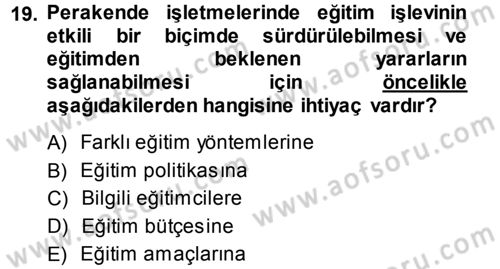 19. Perakende işletmelerinde eğitim işlevinin etkili bir biçimde sürdürülebilmesi ve eğitimden beklenen yararların sağlanabilmesi için öncelikle aşağıdakilerden hangisine ihtiyaç vardır?

A) Farklı eğitim yöntemlerine
B) Eğitim politikasına
C) Bilgili eğitimcilere
D) Eğitim bütçesine
E) Eğitim amaçlarına

www.aofsoru.com